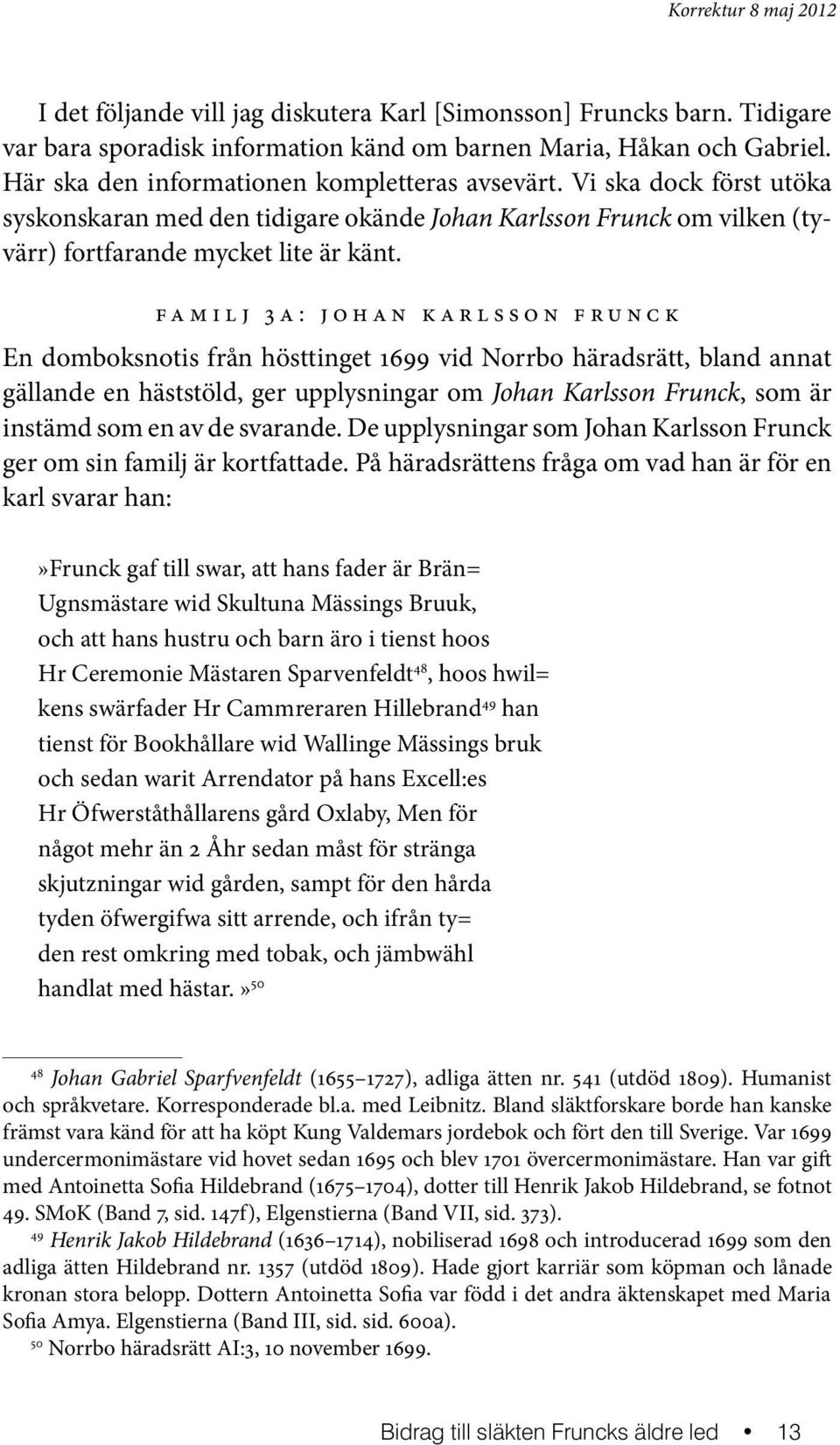 Korrektur 8 maj 2012

I det följande vill jag diskutera Karl [Simonsson] Fruncks barn. Tidigare var bara sporadisk information känd om barnen Maria, Håkan och Gabriel. Här ska den informationen kompletteras avsevärt. Vi ska dock först utöka syskonskaran med den tidigare okände Johan Karlsson Frunck om vilken (tyvärr) fortfarande mycket lite är känt.

FAMILJ 3A: JOHAN KARLSSON FRUNCK

En domboksnotis från hösttinget 1699 vid Norrbo häradsrätt, bland annat gällande en häststöld, ger upplysningar om Johan Karlsson Frunck, som är instämd som en av de svarande. De upplysningar som Johan Karlsson Frunck ger om sin familj är kortfattade. På häradsrättens fråga om vad han är för en karl svarar han:

»Frunck gaf till swar, att hans fader är Brän= Ugnsmästare wid Skultuna Mässings Bruuk, och att hans hustru och barn äro i tienst hoos Hr Ceremonie Mästaren Sparvenfeldt$^{48}$, hoos hwil= kens swärfader Hr Cammreraren Hillebrand$^{49}$ han tienst för Bookhållare wid Wallinge Mässings bruk och sedan warit Arrendator på hans Excell:es Hr Öfwerståthållarens gård Oxlaby, Men för något mehr än 2 Åhr sedan måst för stränga skjutzningar wid gården, sampt för den hårda tyden öfwergifwa sitt arrende, och ifrån ty= den rest omkring med tobak, och jämbwähl handlat med hästar.»$^{50}$

$^{48}$ Johan Gabriel Sparfvenfeldt (1655–1727), adliga ätten nr. 541 (utdöd 1809). Humanist och språkvetare. Korresponderade bl.a. med Leibnitz. Bland släktforskare borde han kanske främst vara känd för att ha köpt Kung Valdemars jordebok och fört den till Sverige. Var 1699 undercermonimästare vid hovet sedan 1695 och blev 1701 övercermonimästare. Han var gift med Antoinetta Sofia Hildebrand (1675–1704), dotter till Henrik Jakob Hildebrand, se fotnot 49. SMoK (Band 7, sid. 147f), Elgenstierna (Band VII, sid. 373).

$^{49}$ Henrik Jakob Hildebrand (1636–1714), nobiliserad 1698 och introducerad 1699 som den adliga ätten Hildebrand nr. 1357 (utdöd 1809). Hade gjort karriär som köpman och lånade kronan stora belopp. Dottern Antoinetta Sofia var född i det andra äktenskapet med Maria Sofia Amya. Elgenstierna (Band III, sid. sid. 600a).

$^{50}$ Norrbo häradsrätt AI:3, 10 november 1699.

Bidrag till släkten Fruncks äldre led • 13